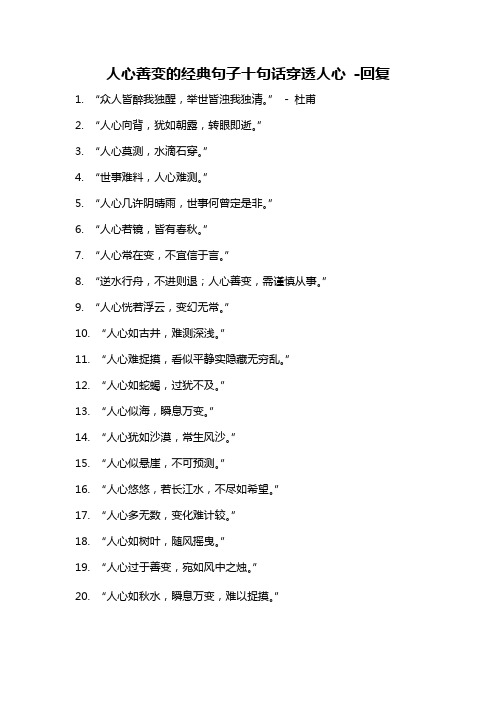 人心善变的经典句子十句话穿透人心 -回复

1. “众人皆醉我独醒，举世皆浊我独清。” - 杜甫

2. “人心向背，犹如朝露，转眼即逝。”

3. “人心莫测，水滴石穿。”

4. “世事难料，人心难测。”

5. “人心几许阴晴雨，世事何曾定是非。”

6. “人心若镜，皆有春秋。”

7. “人心常在变，不宜信于言。”

8. “逆水行舟，不进则退；人心善变，需谨慎从事。”

9. “人心恍若浮云，变幻无常。”

10. “人心如古井，难测深浅。”

11. “人心难捉摸，看似平静实隐藏无穷乱。”

12. “人心如蛇蝎，过犹不及。”

13. “人心似海，瞬息万变。”

14. “人心犹如沙漠，常生风沙。”

15. “人心似悬崖，不可预测。”

16. “人心悠悠，若长江水，不尽如希望。”

17. “人心多无数，变化难计较。”

18. “人心如树叶，随风摇曳。”

19. “人心过于善变，宛如风中之烛。”

20. “人心如秋水，瞬息万变，难以捉摸。”